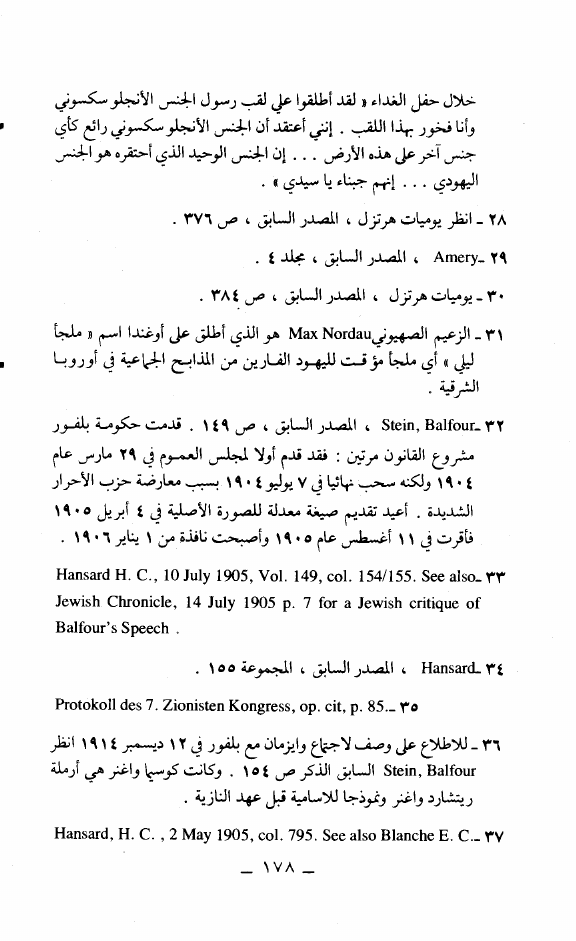 خلال حفل الغداء « لقد أطلقوا علي لقب رسول الجنس الأنجلو سكسوني وأنا فخور بهذا اللقب . إنني أعتقد أن الجنس الأنجلو سكسوني رائع كأي جنس آخر على هذه الأرض . . . إن الجنس الوحيد الذي أحتقره هو الجنس اليهودي . . . إنهم جبناء يا سيدي » .

٢٨ ـ انظر يوميات هرتزل ، المصدر السابق ، ص ٣٧٦ .

٢٩ ـ Amery ، المصدر السابق ، مجلد ٤ .

٣٠ ـ يوميات هرتزل ، المصدر السابق ، ص ٣٨٤ .

٣١ ـ الزعيم الصهيوني Max Nordau هو الذي أطلق على أوغندا اسم « ملجأ ليلي » أي ملجأ مؤقت لليهود الفارين من المذابح الجماعية في أوروبا الشرقية .

٣٢ ـ Stein, Balfour ، المصدر السابق ، ص ١٤٩ . قدمت حكومة بلفور مشروع القانون مرتين : فقد قدم أولا لمجلس العموم في ٢٩ مارس عام ١٩٠٤ ولكنه سحب نهائيا في ٧ يوليو ١٩٠٤ بسبب معارضة حزب الأحرار الشديدة . أعيد تقديم صيغة معدلة للصورة الأصلية في ٤ أبريل ١٩٠٥ فأقرت في ١١ أغسطس عام ١٩٠٥ وأصبحت نافذة من ١ يناير ١٩٠٦ .

٣٣ ـ Hansard H. C., 10 July 1905, Vol. 149, col. 154/155. See also Jewish Chronicle, 14 July 1905 p. 7 for a Jewish critique of Balfour's Speech .

٣٤ ـ Hansard ، المصدر السابق ، المجموعة ١٥٥ .

٣٥ ـ Protokoll des 7. Zionisten Kongress, op. cit, p. 85.

٣٦ ـ للاطلاع على وصف لاجتماع وايزمان مع بلفور في ١٢ ديسمبر ١٩١٤ انظر Stein, Balfour السابق الذكر ص ١٥٤ . وكانت كوسيما واغنر هي أرملة ريتشارد واغنر ونموذجا للاسامية قبل عهد النازية .

٣٧ ـ Hansard, H. C. , 2 May 1905, col. 795. See also Blanche E. C.

ـ ١٧٨ ـ